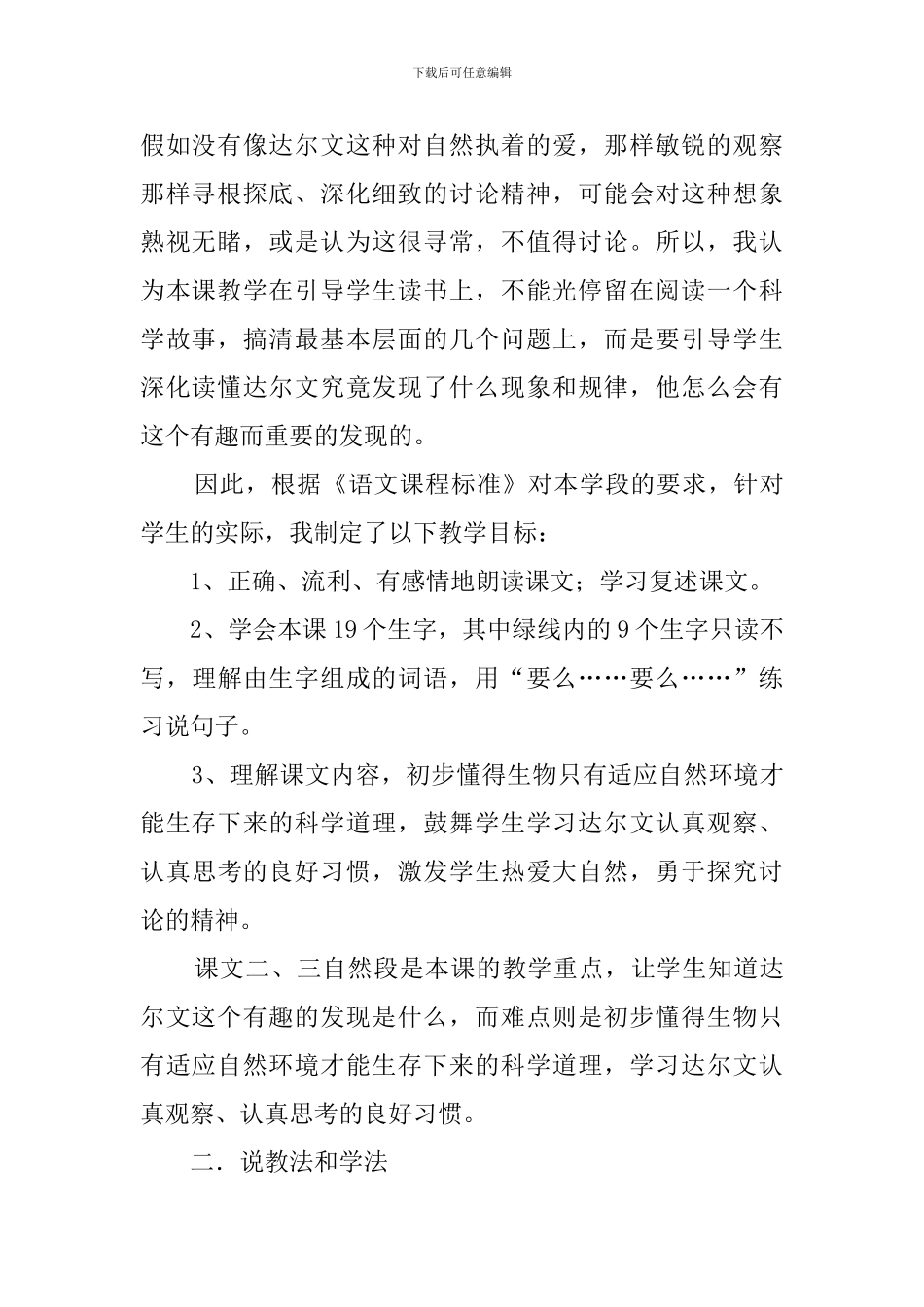 下载后可任意编辑

假如没有像达尔文这种对自然执着的爱，那样敏锐的观察那样寻根探底、深化细致的讨论精神，可能会对这种想象熟视无睹，或是认为这很寻常，不值得讨论。所以，我认为本课教学在引导学生读书上，不能光停留在阅读一个科学故事，搞清最基本层面的几个问题上，而是要引导学生深化读懂达尔文究竟发现了什么现象和规律，他怎么会有这个有趣而重要的发现的。

因此，根据《语文课程标准》对本学段的要求，针对学生的实际，我制定了以下教学目标：

1、正确、流利、有感情地朗读课文；学习复述课文。

2、学会本课 19 个生字，其中绿线内的 9 个生字只读不写，理解由生字组成的词语，用“要么……要么……”练习说句子。

3、理解课文内容，初步懂得生物只有适应自然环境才能生存下来的科学道理，鼓舞学生学习达尔文认真观察、认真思考的良好习惯，激发学生热爱大自然，勇于探究讨论的精神。

课文二、三自然段是本课的教学重点，让学生知道达尔文这个有趣的发现是什么，而难点则是初步懂得生物只有适应自然环境才能生存下来的科学道理，学习达尔文认真观察、认真思考的良好习惯。

二．说教法和学法